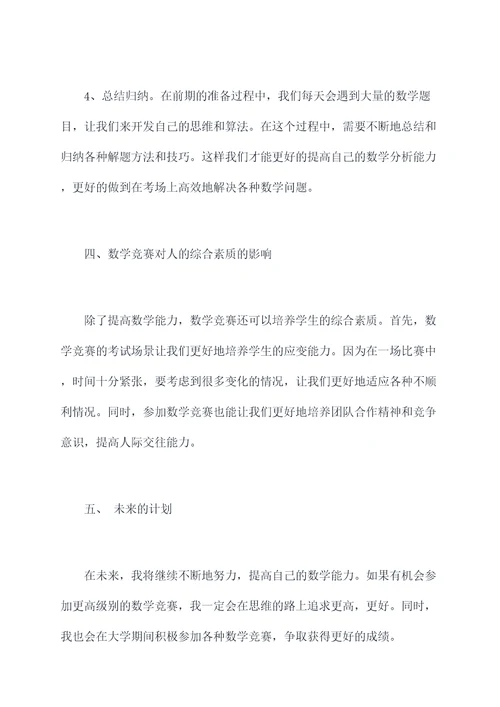 4、总结归纳。在前期的准备过程中，我们每天会遇到大量的数学题目，让我们来开发自己的思维和算法。在这个过程中，需要不断地总结和归纳各种解题方法和技巧。这样我们才能更好的提高自己的数学分析能力，更好的做到在考场上高效地解决各种数学问题。

四、数学竞赛对人的综合素质的影响

除了提高数学能力，数学竞赛还可以培养学生的综合素质。首先，数学竞赛的考试场景让我们更好地培养学生的应变能力。因为在一场比赛中，时间十分紧张，要考虑到很多变化的情况，让我们更好地适应各种不顺利情况。同时，参加数学竞赛也能让我们更好地培养团队合作精神和竞争意识，提高人际交往能力。

五、 未来的计划

在未来，我将继续不断地努力，提高自己的数学能力。如果有机会参加更高级别的数学竞赛，我一定会在思维的路上追求更高，更好。同时，我也会在大学期间积极参加各种数学竞赛，争取获得更好的成绩。